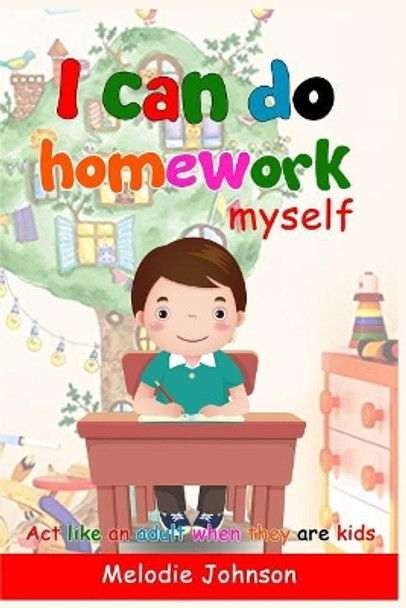 I can do homework myself

Act like an adult when they are kids

Melodie Johnson